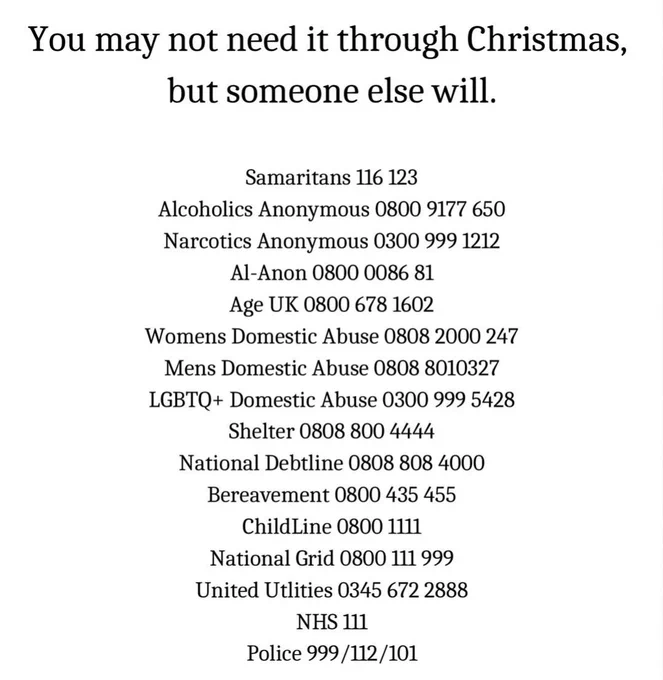 You may not need it through Christmas, but someone else will.

Samaritans 116 123
Alcoholics Anonymous 0800 9177 650
Narcotics Anonymous 0300 999 1212
Al-Anon 0800 0086 81
Age UK 0800 678 1602
Womens Domestic Abuse 0808 2000 247
Mens Domestic Abuse 0808 8010327
LGBTQ+ Domestic Abuse 0300 999 5428
Shelter 0808 800 4444
National Debtline 0808 808 4000
Bereavement 0800 435 455
ChildLine 0800 1111
National Grid 0800 111 999
United Utlities 0345 672 2888
NHS 111
Police 999/112/101